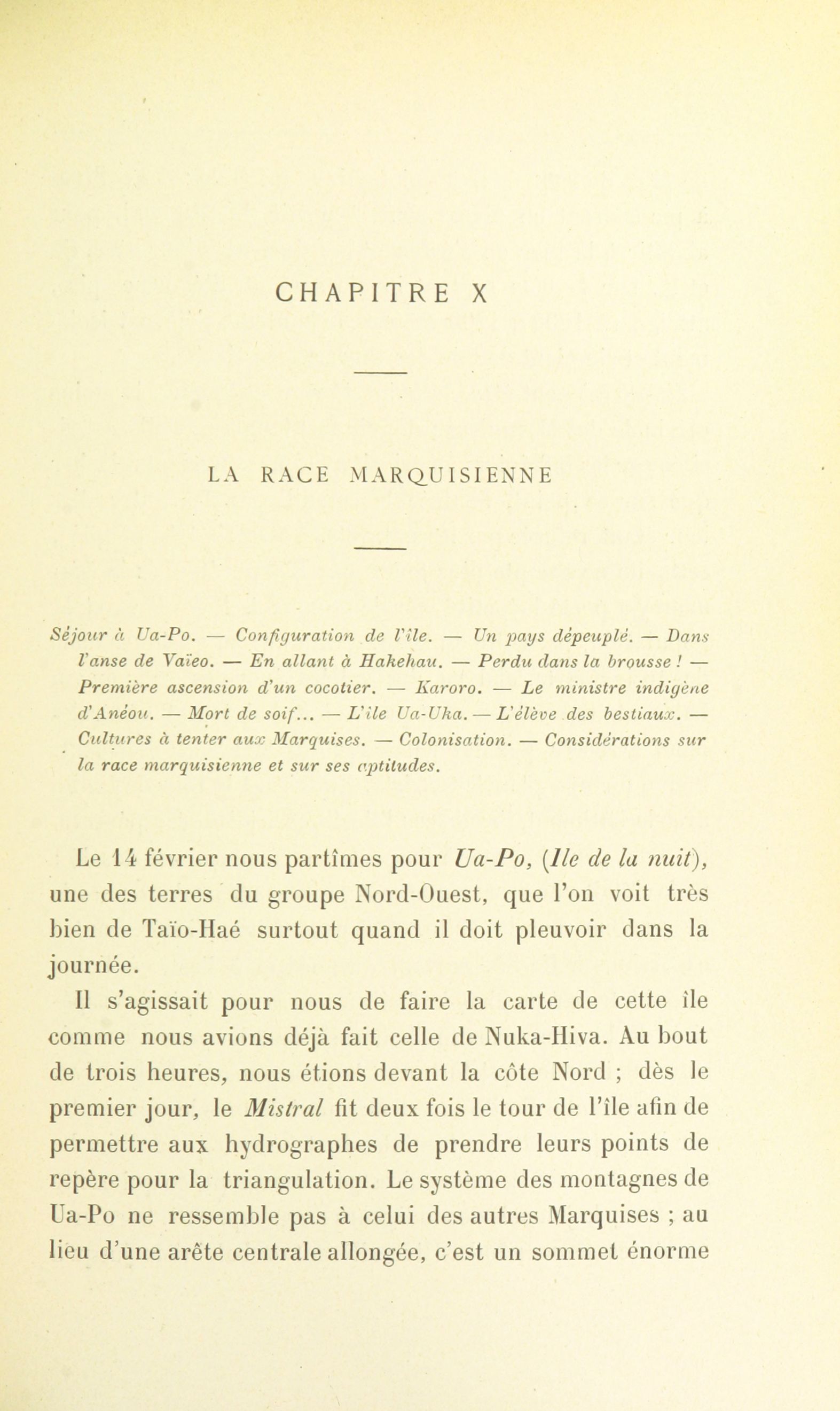 CHAPITRE X

LA RACE MARQUISIENNE

Séjour à Ua-Po. — Configuration de l'île. — Un pays dépeuplé. — Dans l'anse de Vaïeo. — En allant à Hakehau. — Perdu dans la brousse ! — Première ascension d'un cocotier. — Karoro. — Le ministre indigène d'Anéou. — Mort de soif... — L'île Ua-Uka. — L'élève des bestiaux. — Cultures à tenter aux Marquises. — Colonisation. — Considérations sur la race marquisienne et sur ses aptitudes.

Le 14 février nous partîmes pour Ua-Po, (Ile de la nuit), une des terres du groupe Nord-Ouest, que l'on voit très bien de Taïo-Haé surtout quand il doit pleuvoir dans la journée.

Il s'agissait pour nous de faire la carte de cette île comme nous avions déjà fait celle de Nuka-Hiva. Au bout de trois heures, nous étions devant la côte Nord ; dès le premier jour, le Mistral fit deux fois le tour de l'île afin de permettre aux hydrographes de prendre leurs points de repère pour la triangulation. Le système des montagnes de Ua-Po ne ressemble pas à celui des autres Marquises ; au lieu d'une arête centrale allongée, c'est un sommet énorme